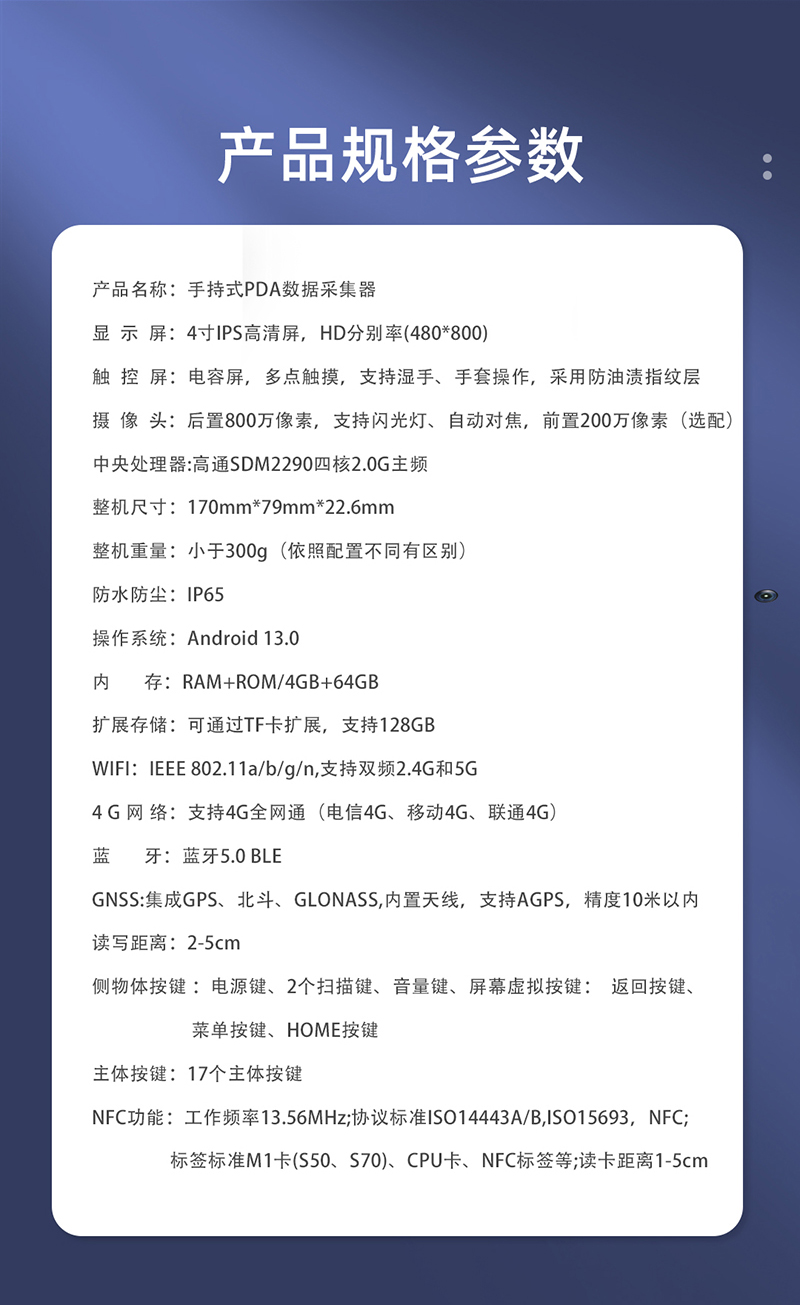 产品规格参数

产品名称：手持式PDA数据采集器

显 示 屏：4寸IPS高清屏，HD分别率(480*800)

触 控 屏：电容屏，多点触摸，支持湿手、手套操作，采用防油渍指纹层

摄 像 头：后置800万像素，支持闪光灯、自动对焦，前置200万像素（选配）

中央处理器:高通SDM2290四核2.0G主频

整机尺寸：170mm*79mm*22.6mm

整机重量：小于300g（依照配置不同有区别）

防水防尘：IP65

操作系统：Android 13.0

内　　存：RAM+ROM/4GB+64GB

扩展存储：可通过TF卡扩展，支持128GB

WIFI：IEEE 802.11a/b/g/n,支持双频2.4G和5G

4 G 网 络：支持4G全网通（电信4G、移动4G、联通4G）

蓝　　牙：蓝牙5.0 BLE

GNSS:集成GPS、北斗、GLONASS,内置天线，支持AGPS，精度10米以内

读写距离：2-5cm

侧物体按键：电源键、2个扫描键、音量键、屏幕虚拟按键： 返回按键、菜单按键、HOME按键

主体按键：17个主体按键

NFC功能：工作频率13.56MHz;协议标准ISO14443A/B,ISO15693，NFC;标签标准M1卡(S50、S70)、CPU卡、NFC标签等;读卡距离1-5cm